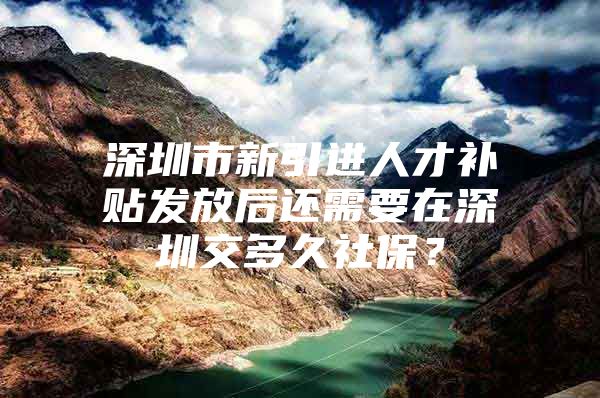 深圳市新引进人才补贴发放后还需要在深圳交多久社保？